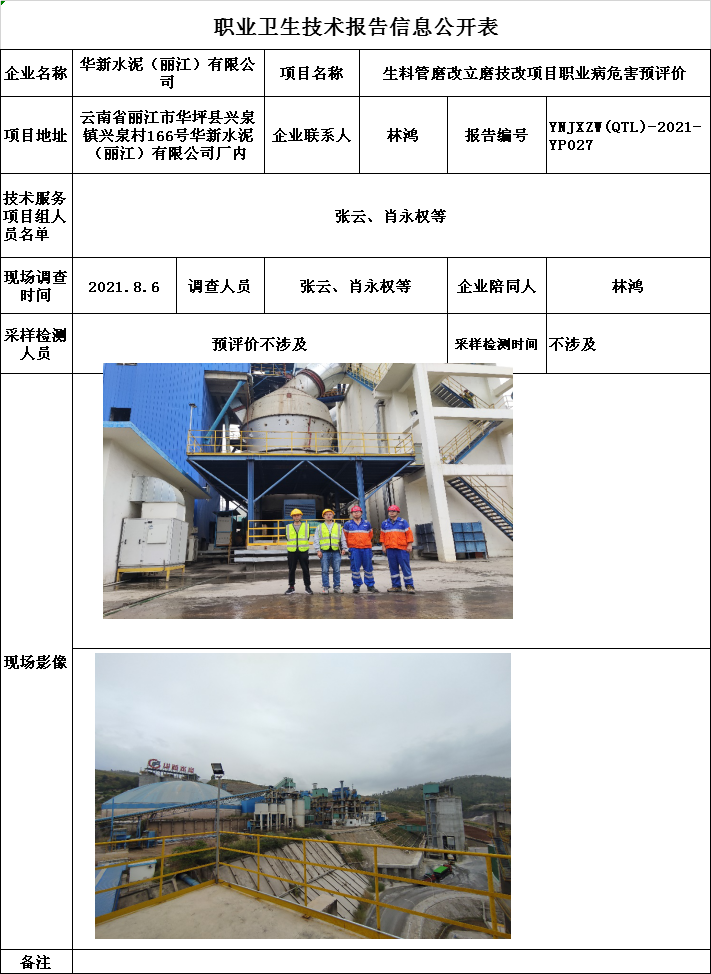 职业卫生技术报告信息公开表

企业名称 华新水泥（丽江）有限公司 项目名称 生料管磨改立磨技改项目职业病危害预评价

项目地址 云南省丽江市华坪县兴泉镇兴泉村166号华新水泥（丽江）有限公司厂内 企业联系人 林鸿 报告编号 YNJXZW(QTL)-2021-YP027

技术服务项目组人员名单 张云、肖永权等

现场调查时间 2021.8.6 调查人员 张云、肖永权等 企业陪同人 林鸿

采样检测人员 预评价不涉及 采样检测时间 不涉及

现场影像

备注